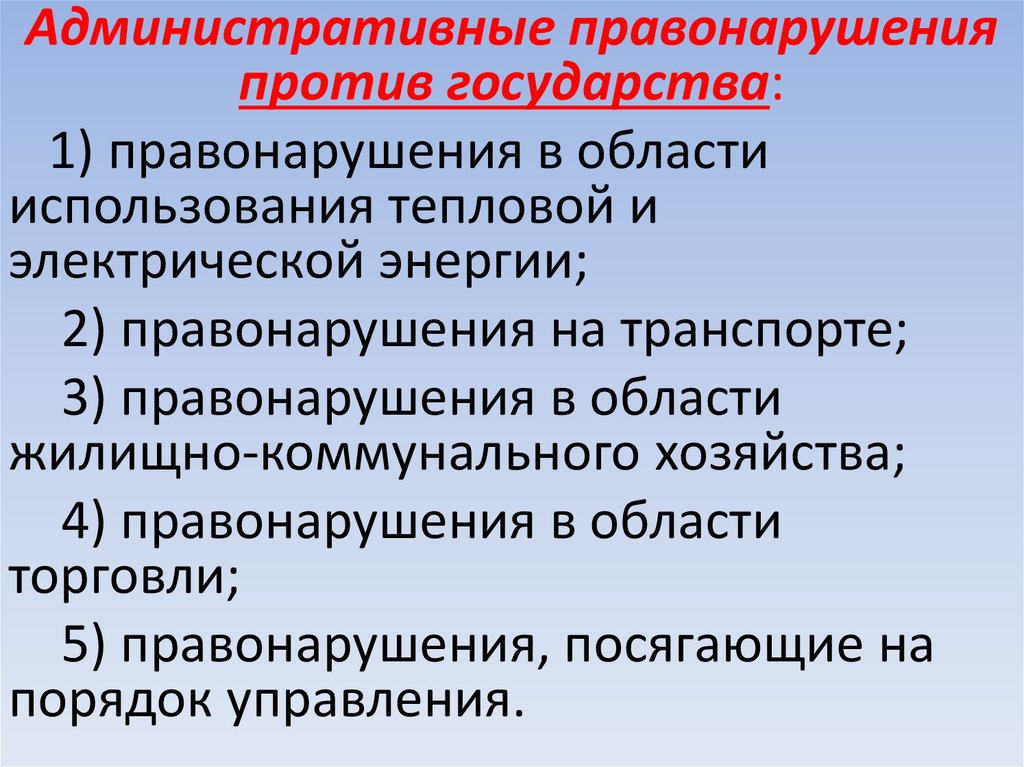 Административные правонарушения против государства:

1) правонарушения в области использования тепловой и электрической энергии;

2) правонарушения на транспорте;

3) правонарушения в области жилищно-коммунального хозяйства;

4) правонарушения в области торговли;

5) правонарушения, посягающие на порядок управления.